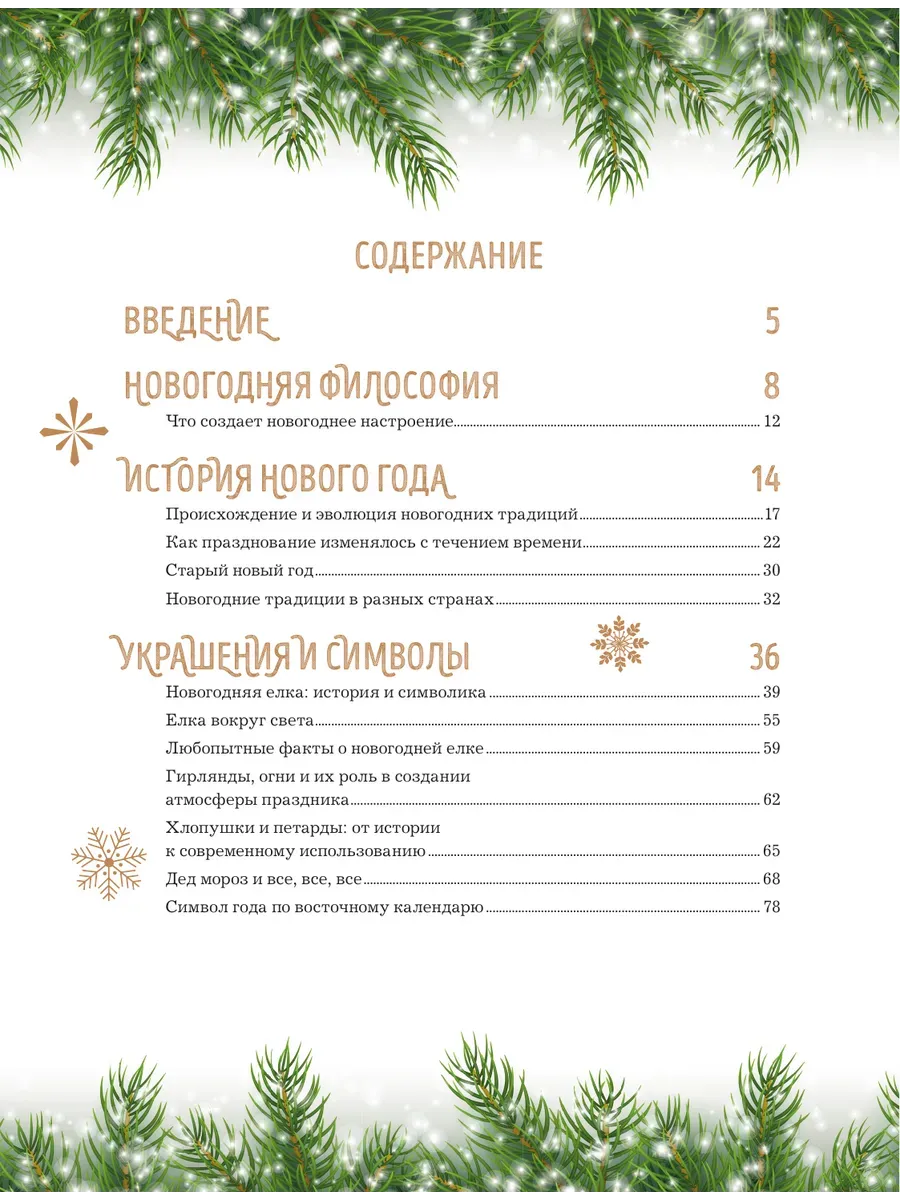 СОДЕРЖАНИЕ

ВВЕДЕНИЕ 5

НОВОГОДНЯЯ ФИЛОСОФИЯ 8

Что создает новогоднее настроение 12

ИСТОРИЯ НОВОГО ГОДА 14

Происхождение и эволюция новогодних традиций 17

Как празднование изменялось с течением времени 22

Старый новый год 30

Новогодние традиции в разных странах 32

УКРАШЕНИЯ И СИМВОЛЫ 36

Новогодняя елка: история и символика 39

Елка вокруг света 55

Любопытные факты о новогодней елке 59

Гирлянды, огни и их роль в создании атмосферы праздника 62

Хлопушки и петарды: от истории к современному использованию 65

Дед мороз и все, все, все 68

Символ года по восточному календарю 78